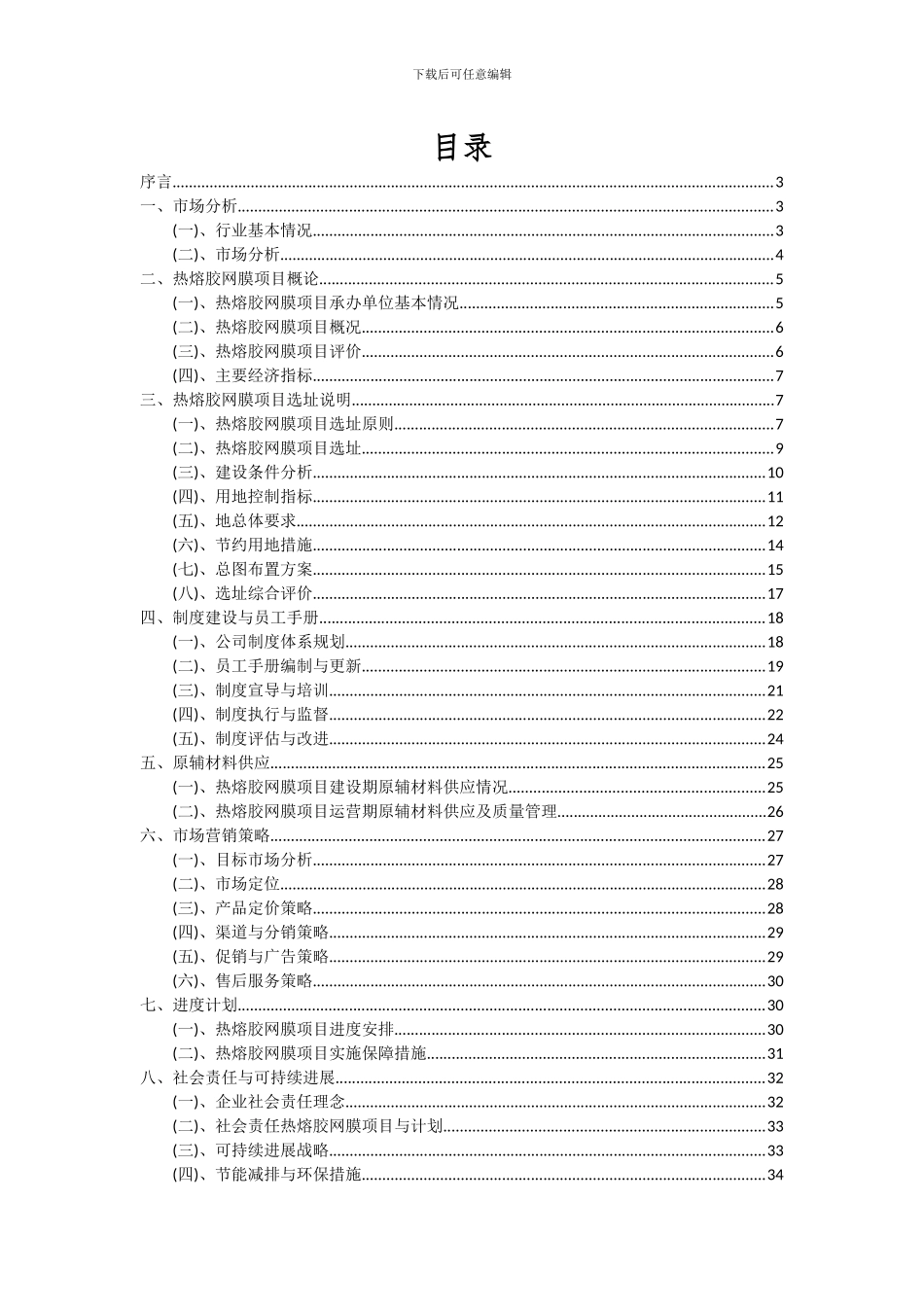 下载后可任意编辑

目录

序言......3
一、市场分析......3
(一)、行业基本情况......3
(二)、市场分析......4
二、热熔胶网膜项目概论......5
(一)、热熔胶网膜项目承办单位基本情况......5
(二)、热熔胶网膜项目概况......6
(三)、热熔胶网膜项目评价......6
(四)、主要经济指标......7
三、热熔胶网膜项目选址说明......7
(一)、热熔胶网膜项目选址原则......7
(二)、热熔胶网膜项目选址......9
(三)、建设条件分析......10
(四)、用地控制指标......11
(五)、地总体要求......12
(六)、节约用地措施......14
(七)、总图布置方案......15
(八)、选址综合评价......17
四、制度建设与员工手册......18
(一)、公司制度体系规划......18
(二)、员工手册编制与更新......19
(三)、制度宣导与培训......21
(四)、制度执行与监督......22
(五)、制度评估与改进......24
五、原辅材料供应......25
(一)、热熔胶网膜项目建设期原辅材料供应情况......25
(二)、热熔胶网膜项目运营期原辅材料供应及质量管理......26
六、市场营销策略......27
(一)、目标市场分析......27
(二)、市场定位......28
(三)、产品定价策略......28
(四)、渠道与分销策略......29
(五)、促销与广告策略......29
(六)、售后服务策略......30
七、进度计划......30
(一)、热熔胶网膜项目进度安排......30
(二)、热熔胶网膜项目实施保障措施......31
八、社会责任与可持续进展......32
(一)、企业社会责任理念......32
(二)、社会责任热熔胶网膜项目与计划......33
(三)、可持续进展战略......33
(四)、节能减排与环保措施......34